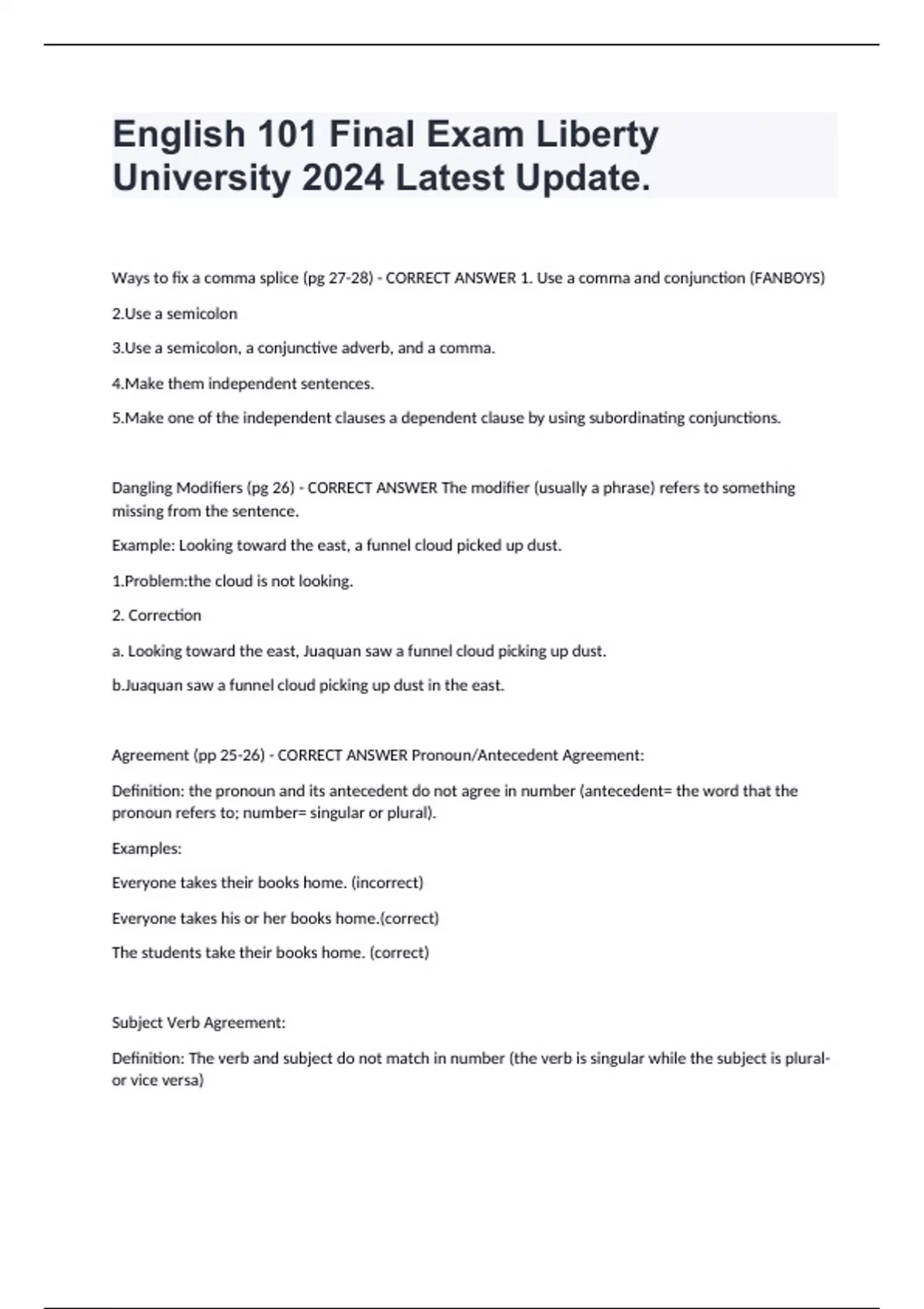 English 101 Final Exam Liberty University 2024 Latest Update.

Ways to fix a comma splice (pg 27-28) - CORRECT ANSWER 1. Use a comma and conjunction (FANBOYS)

2.Use a semicolon

3.Use a semicolon, a conjunctive adverb, and a comma.

4.Make them independent sentences.

5.Make one of the independent clauses a dependent clause by using subordinating conjunctions.

Dangling Modifiers (pg 26) - CORRECT ANSWER The modifier (usually a phrase) refers to something missing from the sentence.

Example: Looking toward the east, a funnel cloud picked up dust.

1.Problem:the cloud is not looking.

2. Correction

a. Looking toward the east, Juaquan saw a funnel cloud picking up dust.

b.Juaquan saw a funnel cloud picking up dust in the east.

Agreement (pp 25-26) - CORRECT ANSWER Pronoun/Antecedent Agreement:

Definition: the pronoun and its antecedent do not agree in number (antecedent= the word that the pronoun refers to; number= singular or plural).

Examples:

Everyone takes their books home. (incorrect)

Everyone takes his or her books home.(correct)

The students take their books home. (correct)

Subject Verb Agreement:

Definition: The verb and subject do not match in number (the verb is singular while the subject is plural- or vice versa)